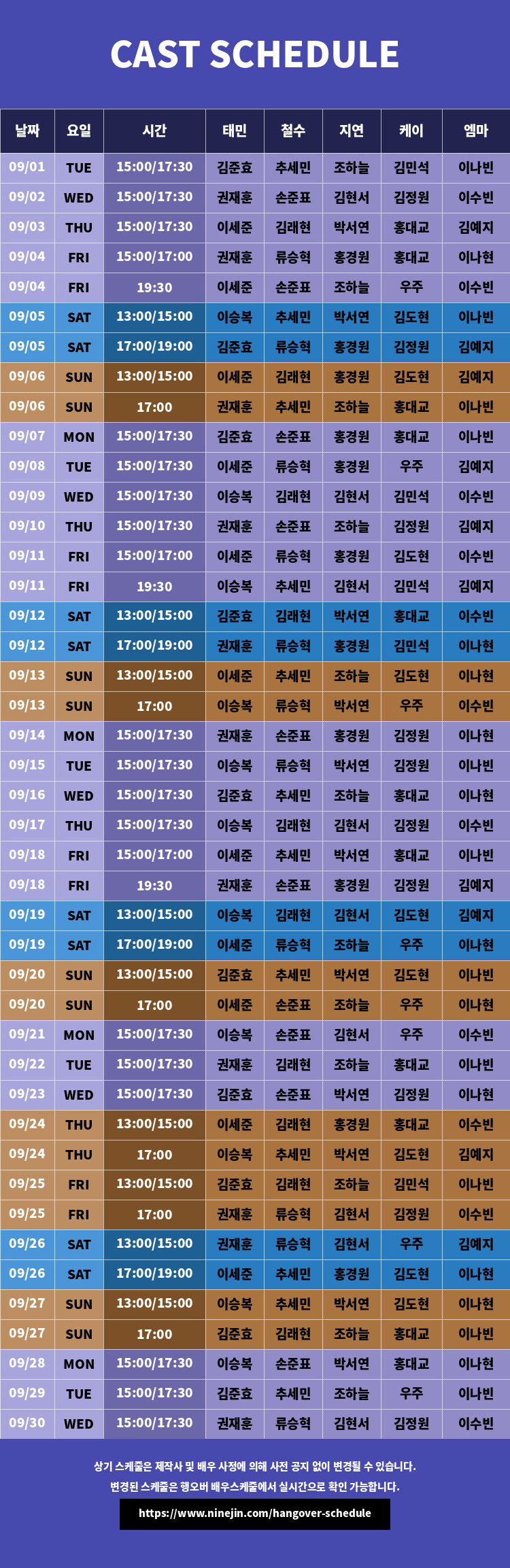 CAST SCHEDULE

| 날짜 | 요일 | 시간 | 태민 | 철수 | 지연 | 케이 | 엠마 |
|---|---|---|---|---|---|---|---|
| 09/01 | TUE | 15:00/17:30 | 김준효 | 추세민 | 조하늘 | 김민석 | 이나빈 |
| 09/02 | WED | 15:00/17:30 | 권재훈 | 손준표 | 김현서 | 김정원 | 이수빈 |
| 09/03 | THU | 15:00/17:30 | 이세준 | 김래현 | 박서연 | 홍대교 | 김예지 |
| 09/04 | FRI | 15:00/17:00 | 권재훈 | 류승혁 | 홍경원 | 홍대교 | 이나현 |
| 09/04 | FRI | 19:30 | 이세준 | 손준표 | 조하늘 | 우주 | 이수빈 |
| 09/05 | SAT | 13:00/15:00 | 이승복 | 추세민 | 박서연 | 김도현 | 이나빈 |
| 09/05 | SAT | 17:00/19:00 | 김준효 | 류승혁 | 홍경원 | 김정원 | 김예지 |
| 09/06 | SUN | 13:00/15:00 | 이세준 | 김래현 | 홍경원 | 김도현 | 김예지 |
| 09/06 | SUN | 17:00 | 권재훈 | 추세민 | 조하늘 | 홍대교 | 이나빈 |
| 09/07 | MON | 15:00/17:30 | 김준효 | 손준표 | 홍경원 | 홍대교 | 이나빈 |
| 09/08 | TUE | 15:00/17:30 | 이세준 | 류승혁 | 홍경원 | 우주 | 김예지 |
| 09/09 | WED | 15:00/17:30 | 이승복 | 김래현 | 김현서 | 김민석 | 이수빈 |
| 09/10 | THU | 15:00/17:30 | 권재훈 | 손준표 | 조하늘 | 김정원 | 김예지 |
| 09/11 | FRI | 15:00/17:00 | 이세준 | 류승혁 | 홍경원 | 김도현 | 이수빈 |
| 09/11 | FRI | 19:30 | 이승복 | 추세민 | 김현서 | 김민석 | 김예지 |
| 09/12 | SAT | 13:00/15:00 | 김준효 | 김래현 | 박서연 | 홍대교 | 이수빈 |
| 09/12 | SAT | 17:00/19:00 | 권재훈 | 류승혁 | 홍경원 | 김민석 | 이나현 |
| 09/13 | SUN | 13:00/15:00 | 이세준 | 추세민 | 조하늘 | 김도현 | 이나현 |
| 09/13 | SUN | 17:00 | 이승복 | 류승혁 | 박서연 | 우주 | 이수빈 |
| 09/14 | MON | 15:00/17:30 | 권재훈 | 손준표 | 홍경원 | 김정원 | 이나현 |
| 09/15 | TUE | 15:00/17:30 | 이승복 | 류승혁 | 박서연 | 김정원 | 이나빈 |
| 09/16 | WED | 15:00/17:30 | 김준효 | 추세민 | 조하늘 | 홍대교 | 이나현 |
| 09/17 | THU | 15:00/17:30 | 이승복 | 김래현 | 김현서 | 김정원 | 이수빈 |
| 09/18 | FRI | 15:00/17:00 | 이세준 | 추세민 | 박서연 | 홍대교 | 이나빈 |
| 09/18 | FRI | 19:30 | 권재훈 | 손준표 | 홍경원 | 김정원 | 김예지 |
| 09/19 | SAT | 13:00/15:00 | 이승복 | 김래현 | 김현서 | 김도현 | 김예지 |
| 09/19 | SAT | 17:00/19:00 | 이세준 | 류승혁 | 조하늘 | 우주 | 이나현 |
| 09/20 | SUN | 13:00/15:00 | 김준효 | 추세민 | 박서연 | 김도현 | 이나빈 |
| 09/20 | SUN | 17:00 | 이세준 | 손준표 | 조하늘 | 우주 | 이나현 |
| 09/21 | MON | 15:00/17:30 | 이승복 | 손준표 | 김현서 | 우주 | 이수빈 |
| 09/22 | TUE | 15:00/17:30 | 권재훈 | 김래현 | 조하늘 | 홍대교 | 이나빈 |
| 09/23 | WED | 15:00/17:30 | 김준효 | 손준표 | 박서연 | 김정원 | 이나현 |
| 09/24 | THU | 13:00/15:00 | 이세준 | 김래현 | 홍경원 | 홍대교 | 이수빈 |
| 09/24 | THU | 17:00 | 이승복 | 추세민 | 박서연 | 김도현 | 김예지 |
| 09/25 | FRI | 13:00/15:00 | 김준효 | 김래현 | 조하늘 | 김민석 | 이나빈 |
| 09/25 | FRI | 17:00 | 권재훈 | 류승혁 | 김현서 | 김정원 | 이수빈 |
| 09/26 | SAT | 13:00/15:00 | 권재훈 | 류승혁 | 김현서 | 우주 | 김예지 |
| 09/26 | SAT | 17:00/19:00 | 이세준 | 추세민 | 홍경원 | 김도현 | 이나현 |
| 09/27 | SUN | 13:00/15:00 | 이승복 | 추세민 | 박서연 | 김도현 | 이나현 |
| 09/27 | SUN | 17:00 | 김준효 | 김래현 | 조하늘 | 홍대교 | 이나빈 |
| 09/28 | MON | 15:00/17:30 | 이승복 | 손준표 | 박서연 | 홍대교 | 이나현 |
| 09/29 | TUE | 15:00/17:30 | 김준효 | 추세민 | 조하늘 | 우주 | 이나빈 |
| 09/30 | WED | 15:00/17:30 | 권재훈 | 류승혁 | 김현서 | 김정원 | 이수빈 |

상기 스케줄은 제작사 및 배우 사정에 의해 사전 공지 없이 변경될 수 있습니다.
변경된 스케줄은 행오버 배우스케줄에서 실시간으로 확인 가능합니다.

https://www.ninejin.com/hangover-schedule